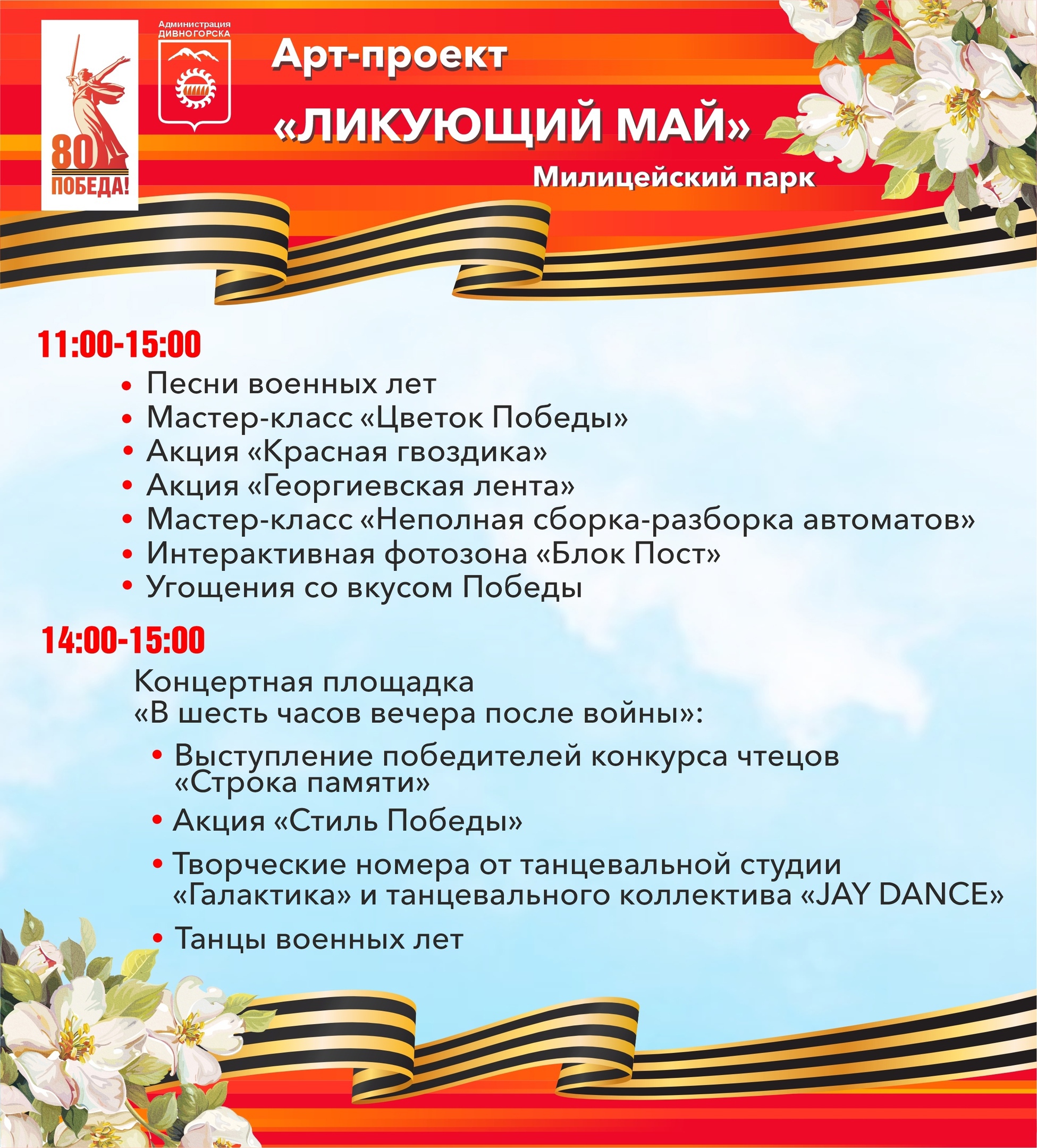 80
ПОБЕДА!

Администрация
ДИВНОГОРСКА

Арт-проект
«ЛИКУЮЩИЙ МАЙ»
Милицейский парк

11:00-15:00
• Песни военных лет
• Мастер-класс «Цветок Победы»
• Акция «Красная гвоздика»
• Акция «Георгиевская лента»
• Мастер-класс «Неполная сборка-разборка автоматов»
• Интерактивная фотозона «Блок Пост»
• Угощения со вкусом Победы

14:00-15:00
Концертная площадка
«В шесть часов вечера после войны»:
• Выступление победителей конкурса чтецов «Строка памяти»
• Акция «Стиль Победы»
• Творческие номера от танцевальной студии «Галактика» и танцевального коллектива «JAY DANCE»
• Танцы военных лет